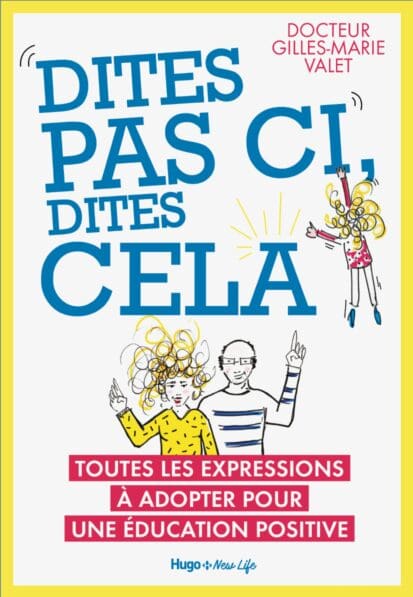 DOCTEUR GILLES-MARIE VALET

DITES PAS CI, DITES CELA

TOUTES LES EXPRESSIONS À ADOPTER POUR UNE ÉDUCATION POSITIVE

Hugo New Life